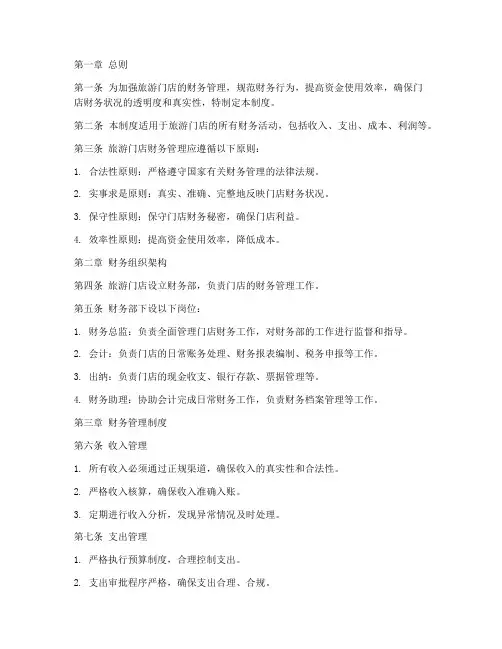 第一章 总则

第一条 为加强旅游门店的财务管理，规范财务行为，提高资金使用效率，确保门店财务状况的透明度和真实性，特制定本制度。

第二条 本制度适用于旅游门店的所有财务活动，包括收入、支出、成本、利润等。

第三条 旅游门店财务管理应遵循以下原则：

1. 合法性原则：严格遵守国家有关财务管理的法律法规。

2. 实事求是原则：真实、准确、完整地反映门店财务状况。

3. 保守性原则：保守门店财务秘密，确保门店利益。

4. 效率性原则：提高资金使用效率，降低成本。

第二章 财务组织架构

第四条 旅游门店设立财务部，负责门店的财务管理工作。

第五条 财务部下设以下岗位：

1. 财务总监：负责全面管理门店财务工作，对财务部的工作进行监督和指导。

2. 会计：负责门店的日常账务处理、财务报表编制、税务申报等工作。

3. 出纳：负责门店的现金收支、银行存款、票据管理等。

4. 财务助理：协助会计完成日常财务工作，负责财务档案管理等工作。

第三章 财务管理制度

第六条 收入管理

1. 所有收入必须通过正规渠道，确保收入的真实性和合法性。

2. 严格收入核算，确保收入准确入账。

3. 定期进行收入分析，发现异常情况及时处理。

第七条 支出管理

1. 严格执行预算制度，合理控制支出。

2. 支出审批程序严格，确保支出合理、合规。